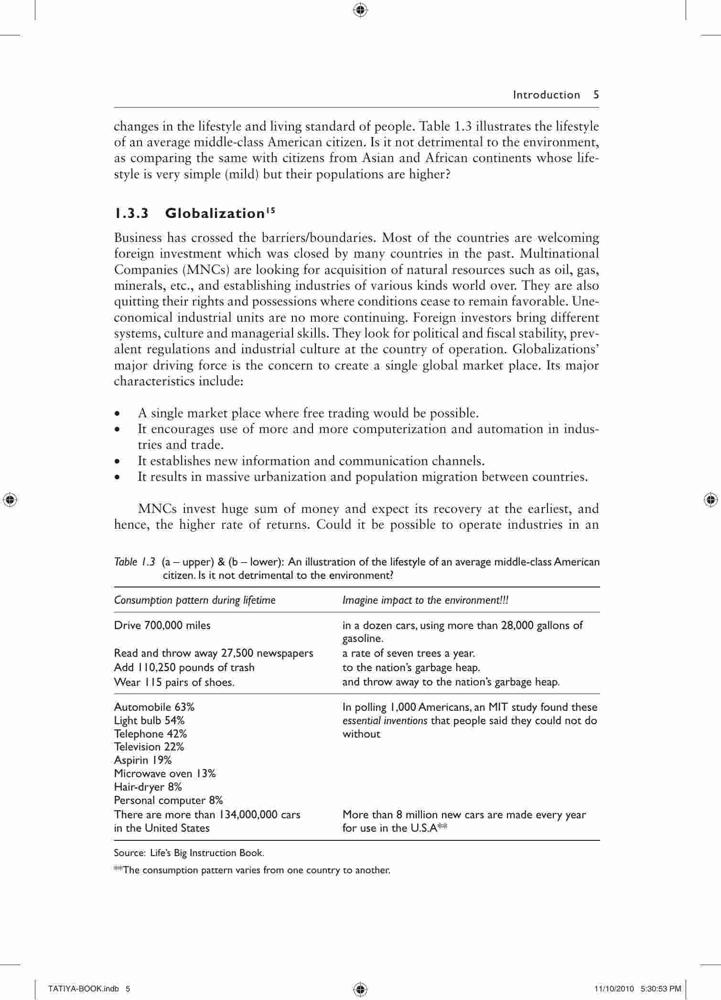 Introduction 5

changes in the lifestyle and living standard of people. Table 1.3 illustrates the lifestyle of an average middle-class American citizen. Is it not detrimental to the environment, as comparing the same with citizens from Asian and African continents whose lifestyle is very simple (mild) but their populations are higher?

1.3.3 Globalization$^{15}$

Business has crossed the barriers/boundaries. Most of the countries are welcoming foreign investment which was closed by many countries in the past. Multinational Companies (MNCs) are looking for acquisition of natural resources such as oil, gas, minerals, etc., and establishing industries of various kinds world over. They are also quitting their rights and possessions where conditions cease to remain favorable. Uneconomical industrial units are no more continuing. Foreign investors bring different systems, culture and managerial skills. They look for political and fiscal stability, prevalent regulations and industrial culture at the country of operation. Globalizations' major driving force is the concern to create a single global market place. Its major characteristics include:

• A single market place where free trading would be possible.
• It encourages use of more and more computerization and automation in industries and trade.
• It establishes new information and communication channels.
• It results in massive urbanization and population migration between countries.

MNCs invest huge sum of money and expect its recovery at the earliest, and hence, the higher rate of returns. Could it be possible to operate industries in an

Table 1.3 (a – upper) & (b – lower): An illustration of the lifestyle of an average middle-class American citizen. Is it not detrimental to the environment?

| Consumption pattern during lifetime | Imagine impact to the environment!!! |
|---|---|
| Drive 700,000 miles | in a dozen cars, using more than 28,000 gallons of gasoline. |
| Read and throw away 27,500 newspapers | a rate of seven trees a year. |
| Add 110,250 pounds of trash | to the nation's garbage heap. |
| Wear 115 pairs of shoes. | and throw away to the nation's garbage heap. |
| Automobile 63% Light bulb 54% Telephone 42% Television 22% Aspirin 19% Microwave oven 13% Hair-dryer 8% Personal computer 8% | In polling 1,000 Americans, an MIT study found these essential inventions that people said they could not do without |
| There are more than 134,000,000 cars in the United States | More than 8 million new cars are made every year for use in the U.S.A** |

Source: Life's Big Instruction Book.
**The consumption pattern varies from one country to another.

TATIYA-BOOK.indb 5 11/10/2010 5:30:53 PM